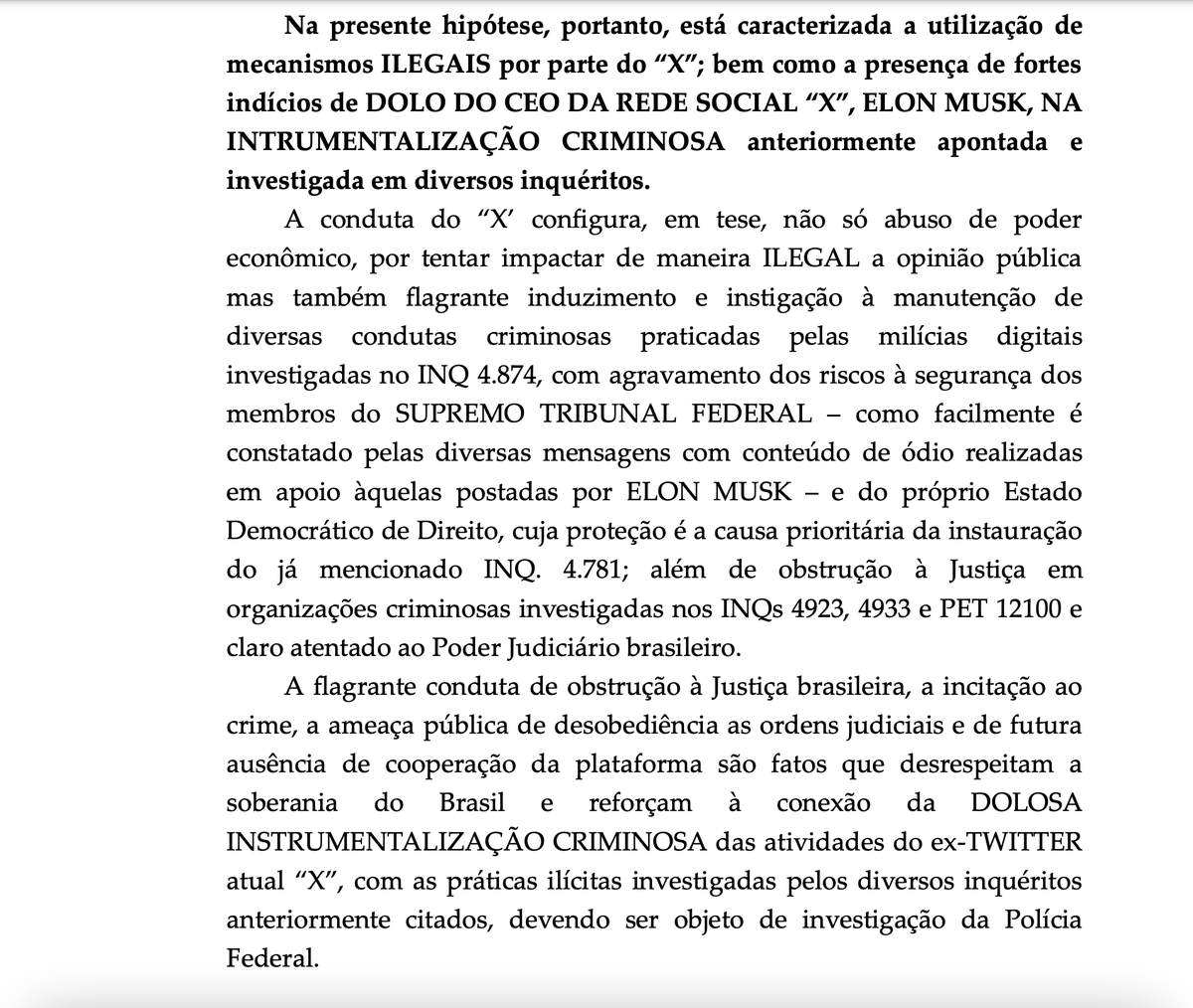 Na presente hipótese, portanto, está caracterizada a utilização de mecanismos ILEGAIS por parte do “X”; bem como a presença de fortes indícios de DOLO DO CEO DA REDE SOCIAL “X”, ELON MUSK, NA INTRUMENTALIZAÇÃO CRIMINOSA anteriormente apontada e investigada em diversos inquéritos.

A conduta do “X’ configura, em tese, não só abuso de poder econômico, por tentar impactar de maneira ILEGAL a opinião pública mas também flagrante induzimento e instigação à manutenção de diversas condutas criminosas praticadas pelas milícias digitais investigadas no INQ 4.874, com agravamento dos riscos à segurança dos membros do SUPREMO TRIBUNAL FEDERAL – como facilmente é constatado pelas diversas mensagens com conteúdo de ódio realizadas em apoio àquelas postadas por ELON MUSK – e do próprio Estado Democrático de Direito, cuja proteção é a causa prioritária da instauração do já mencionado INQ. 4.781; além de obstrução à Justiça em organizações criminosas investigadas nos INQs 4923, 4933 e PET 12100 e claro atentado ao Poder Judiciário brasileiro.

A flagrante conduta de obstrução à Justiça brasileira, a incitação ao crime, a ameaça pública de desobediência as ordens judiciais e de futura ausência de cooperação da plataforma são fatos que desrespeitam a soberania do Brasil e reforçam à conexão da DOLOSA INSTRUMENTALIZAÇÃO CRIMINOSA das atividades do ex-TWITTER atual “X”, com as práticas ilícitas investigadas pelos diversos inquéritos anteriormente citados, devendo ser objeto de investigação da Polícia Federal.